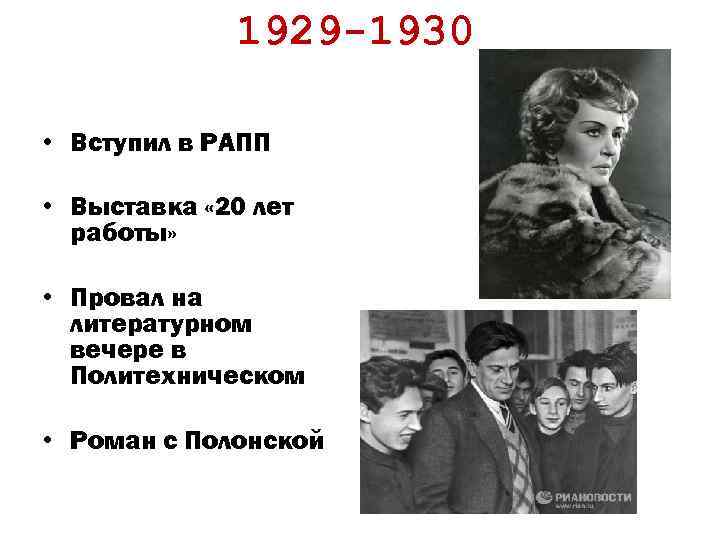 1929-1930

• Вступил в РАПП

• Выставка «20 лет работы»

• Провал на литературном вечере в Политехническом

• Роман с Полонской

РИАНОВОСТИ